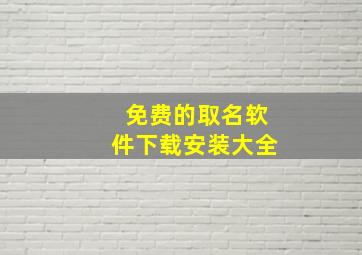 免费的取名软件下载安装大全